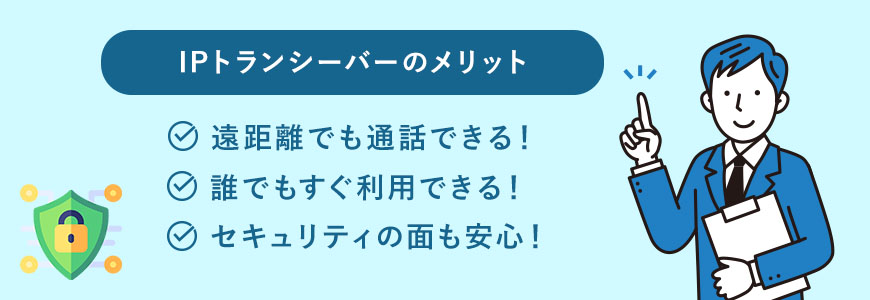 IPトランシーバーのメリット

遠距離でも通話できる！

誰でもすぐ利用できる！

セキュリティの面も安心！